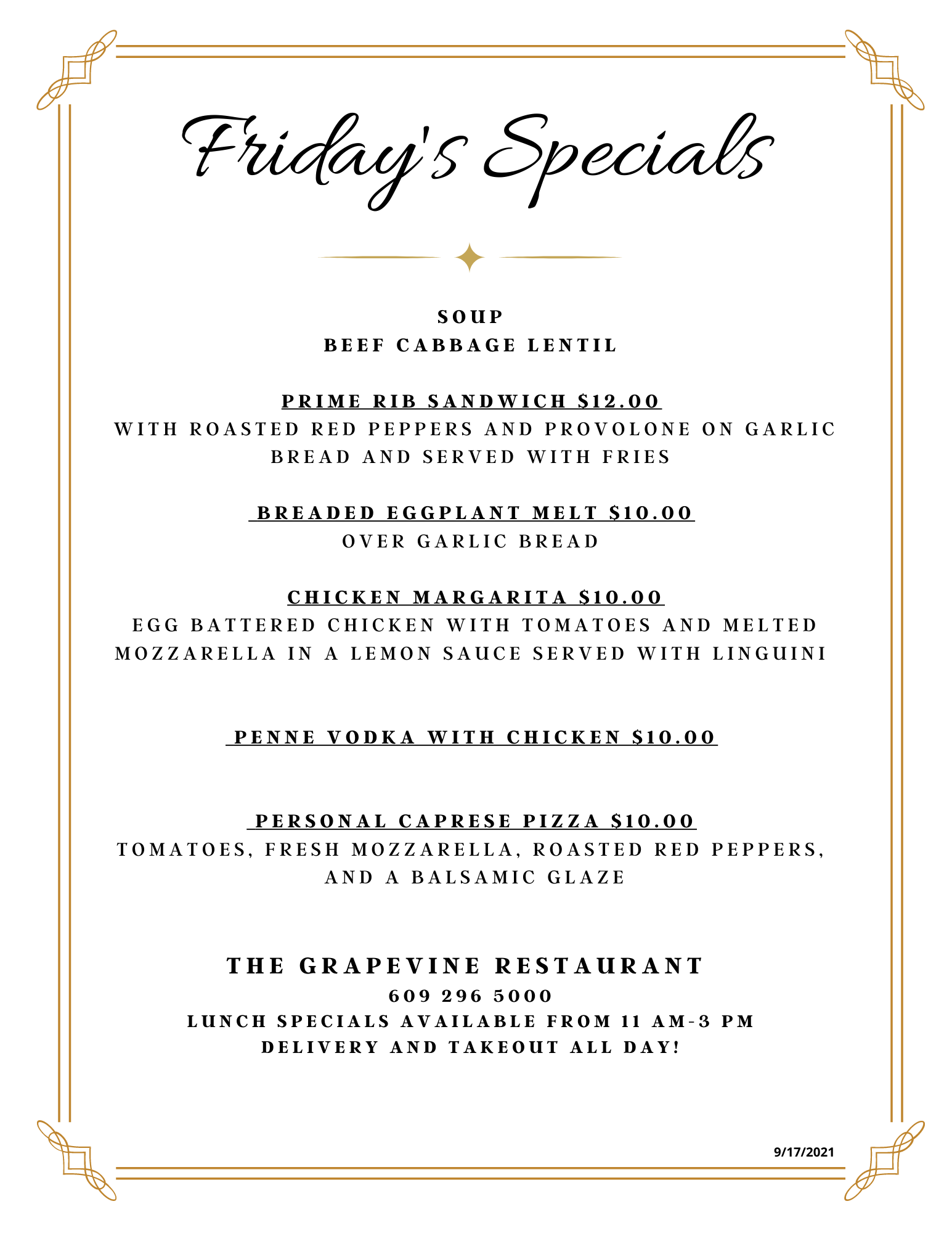 Friday's Specials

SOUP
BEEF CABBAGE LENTIL

PRIME RIB SANDWICH $12.00
WITH ROASTED RED PEPPERS AND PROVOLONE ON GARLIC BREAD AND SERVED WITH FRIES

BREADED EGGPLANT MELT $10.00
OVER GARLIC BREAD

CHICKEN MARGARITA $10.00
EGG BATTERED CHICKEN WITH TOMATOES AND MELTED MOZZARELLA IN A LEMON SAUCE SERVED WITH LINGUINI

PENNE VODKA WITH CHICKEN $10.00

PERSONAL CAPRESE PIZZA $10.00
TOMATOES, FRESH MOZZARELLA, ROASTED RED PEPPERS, AND A BALSAMIC GLAZE

THE GRAPEVINE RESTAURANT
609 296 5000
LUNCH SPECIALS AVAILABLE FROM 11 AM-3 PM
DELIVERY AND TAKEOUT ALL DAY!

9/17/2021